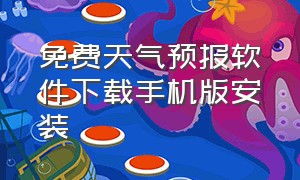 免费天气预报软件下载手机版安装